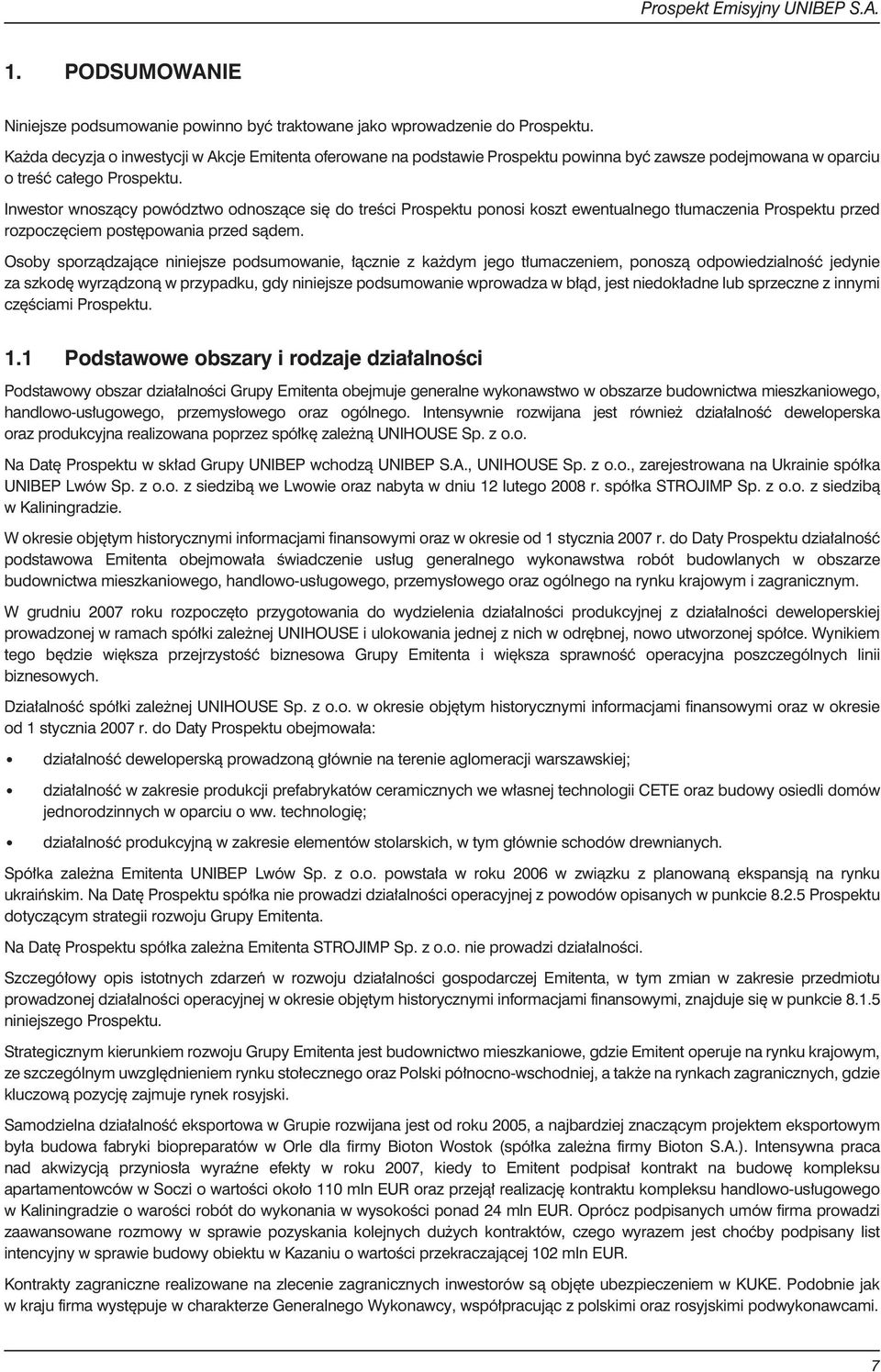 Prospekt Emisyjny UNIBEP S.A.

1. PODSUMOWANIE

Niniejsze podsumowanie powinno być traktowane jako wprowadzenie do Prospektu.

Każda decyzja o inwestycji w Akcje Emitenta oferowane na podstawie Prospektu powinna być zawsze podejmowana w oparciu o treść całego Prospektu.

Inwestor wnoszący powództwo odnoszące się do treści Prospektu ponosi koszt ewentualnego tłumaczenia Prospektu przed rozpoczęciem postępowania przed sądem.

Osoby sporządzające niniejsze podsumowanie, łącznie z każdym jego tłumaczeniem, ponoszą odpowiedzialność jedynie za szkodę wyrządzoną w przypadku, gdy niniejsze podsumowanie wprowadza w błąd, jest niedokładne lub sprzeczne z innymi częściami Prospektu.

1.1 Podstawowe obszary i rodzaje działalności

Podstawowy obszar działalności Grupy Emitenta obejmuje generalne wykonawstwo w obszarze budownictwa mieszkaniowego, handlowo-usługowego, przemysłowego oraz ogólnego. Intensywnie rozwijana jest również działalność deweloperska oraz produkcyjna realizowana poprzez spółkę zależną UNIHOUSE Sp. z o.o.

Na Datę Prospektu w skład Grupy UNIBEP wchodzą UNIBEP S.A., UNIHOUSE Sp. z o.o., zarejestrowana na Ukrainie spółka UNIBEP Lwów Sp. z o.o. z siedzibą we Lwowie oraz nabyta w dniu 12 lutego 2008 r. spółka STROJIMP Sp. z o.o. z siedzibą w Kaliningradzie.

W okresie objętym historycznymi informacjami finansowymi oraz w okresie od 1 stycznia 2007 r. do Daty Prospektu działalność podstawowa Emitenta obejmowała świadczenie usług generalnego wykonawstwa robót budowlanych w obszarze budownictwa mieszkaniowego, handlowo-usługowego, przemysłowego oraz ogólnego na rynku krajowym i zagranicznym.

W grudniu 2007 roku rozpoczęto przygotowania do wydzielenia działalności produkcyjnej z działalności deweloperskiej prowadzonej w ramach spółki zależnej UNIHOUSE i ulokowania jednej z nich w odrębnej, nowo utworzonej spółce. Wynikiem tego będzie większa przejrzystość biznesowa Grupy Emitenta i większa sprawność operacyjna poszczególnych linii biznesowych.

Działalność spółki zależnej UNIHOUSE Sp. z o.o. w okresie objętym historycznymi informacjami finansowymi oraz w okresie od 1 stycznia 2007 r. do Daty Prospektu obejmowała:

• działalność deweloperską prowadzoną głównie na terenie aglomeracji warszawskiej;

• działalność w zakresie produkcji prefabrykatów ceramicznych we własnej technologii CETE oraz budowy osiedli domów jednorodzinnych w oparciu o ww. technologię;

• działalność produkcyjną w zakresie elementów stolarskich, w tym głównie schodów drewnianych.

Spółka zależna Emitenta UNIBEP Lwów Sp. z o.o. powstała w roku 2006 w związku z planowaną ekspansją na rynku ukraińskim. Na Datę Prospektu spółka nie prowadzi działalności operacyjnej z powodów opisanych w punkcie 8.2.5 Prospektu dotyczącym strategii rozwoju Grupy Emitenta.

Na Datę Prospektu spółka zależna Emitenta STROJIMP Sp. z o.o. nie prowadzi działalności.

Szczegółowy opis istotnych zdarzeń w rozwoju działalności gospodarczej Emitenta, w tym zmian w zakresie przedmiotu prowadzonej działalności operacyjnej w okresie objętym historycznymi informacjami finansowymi, znajduje się w punkcie 8.1.5 niniejszego Prospektu.

Strategicznym kierunkiem rozwoju Grupy Emitenta jest budownictwo mieszkaniowe, gdzie Emitent operuje na rynku krajowym, ze szczególnym uwzględnieniem rynku stołecznego oraz Polski północno-wschodniej, a także na rynkach zagranicznych, gdzie kluczową pozycję zajmuje rynek rosyjski.

Samodzielna działalność eksportowa w Grupie rozwijana jest od roku 2005, a najbardziej znaczącym projektem eksportowym była budowa fabryki biopreparatów w Orle dla firmy Bioton Wostok (spółka zależna firmy Bioton S.A.). Intensywna praca nad akwizycją przyniosła wyraźne efekty w roku 2007, kiedy to Emitent podpisał kontrakt na budowę kompleksu apartamentowców w Soczi o wartości około 110 mln EUR oraz przejął realizację kontraktu kompleksu handlowo-usługowego w Kaliningradzie o warości robót do wykonania w wysokości ponad 24 mln EUR. Oprócz podpisanych umów firma prowadzi zaawansowane rozmowy w sprawie pozyskania kolejnych dużych kontraktów, czego wyrazem jest choćby podpisany list intencyjny w sprawie budowy obiektu w Kazaniu o wartości przekraczającej 102 mln EUR.

Kontrakty zagraniczne realizowane na zlecenie zagranicznych inwestorów są objęte ubezpieczeniem w KUKE. Podobnie jak w kraju firma występuje w charakterze Generalnego Wykonawcy, współpracując z polskimi oraz rosyjskimi podwykonawcami.

7